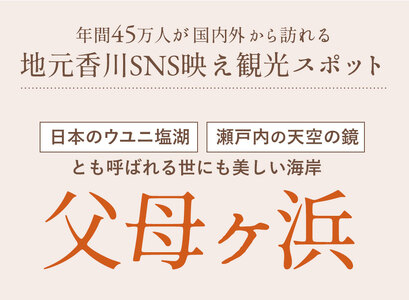 年間45万人が国内外から訪れる
地元香川SNS映え観光スポット

日本のウユニ塩湖

瀬戸内の天空の鏡

とも呼ばれる世にも美しい海岸

父母ヶ浜